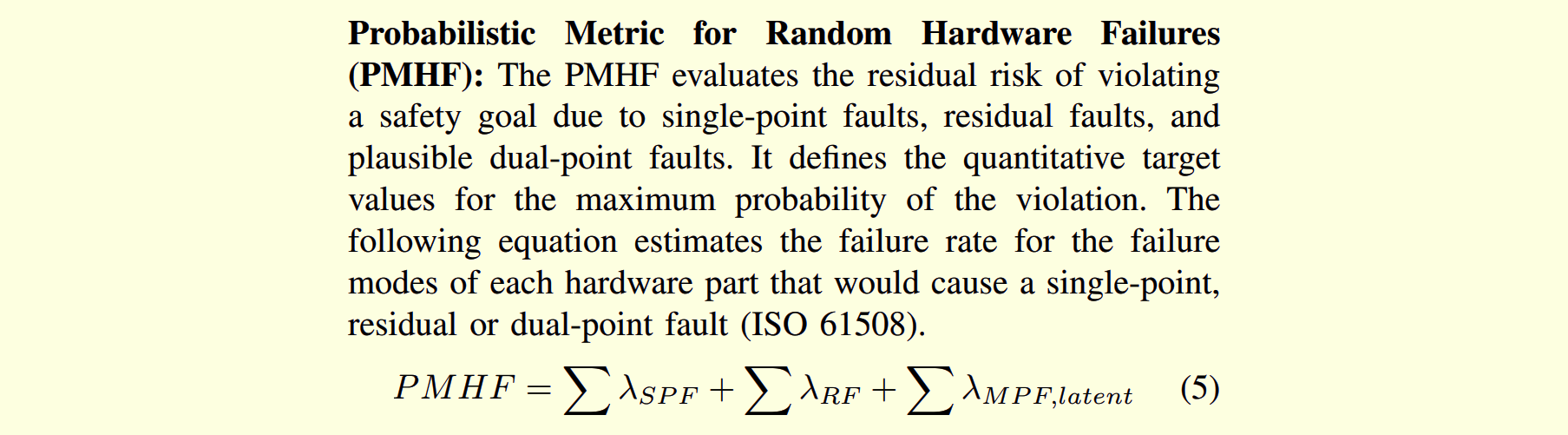 Probabilistic Metric for Random Hardware Failures (PMHF): The PMHF evaluates the residual risk of violating a safety goal due to single-point faults, residual faults, and plausible dual-point faults. It defines the quantitative target values for the maximum probability of the violation. The following equation estimates the failure rate for the failure modes of each hardware part that would cause a single-point, residual or dual-point fault (ISO 61508).

$PMHF = \sum \lambda_{SPF} + \sum \lambda_{RF} + \sum \lambda_{MPF,latent}$ (5)